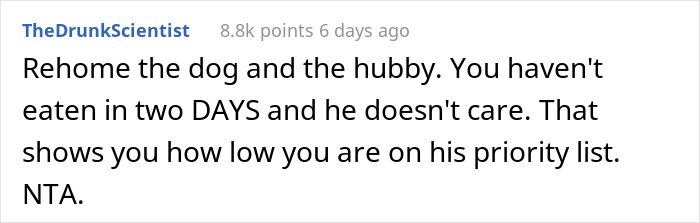 TheDrunkScientist 8.8k points 6 days ago

Rehome the dog and the hubby. You haven't eaten in two DAYS and he doesn't care. That shows you how low you are on his priority list. NTA.